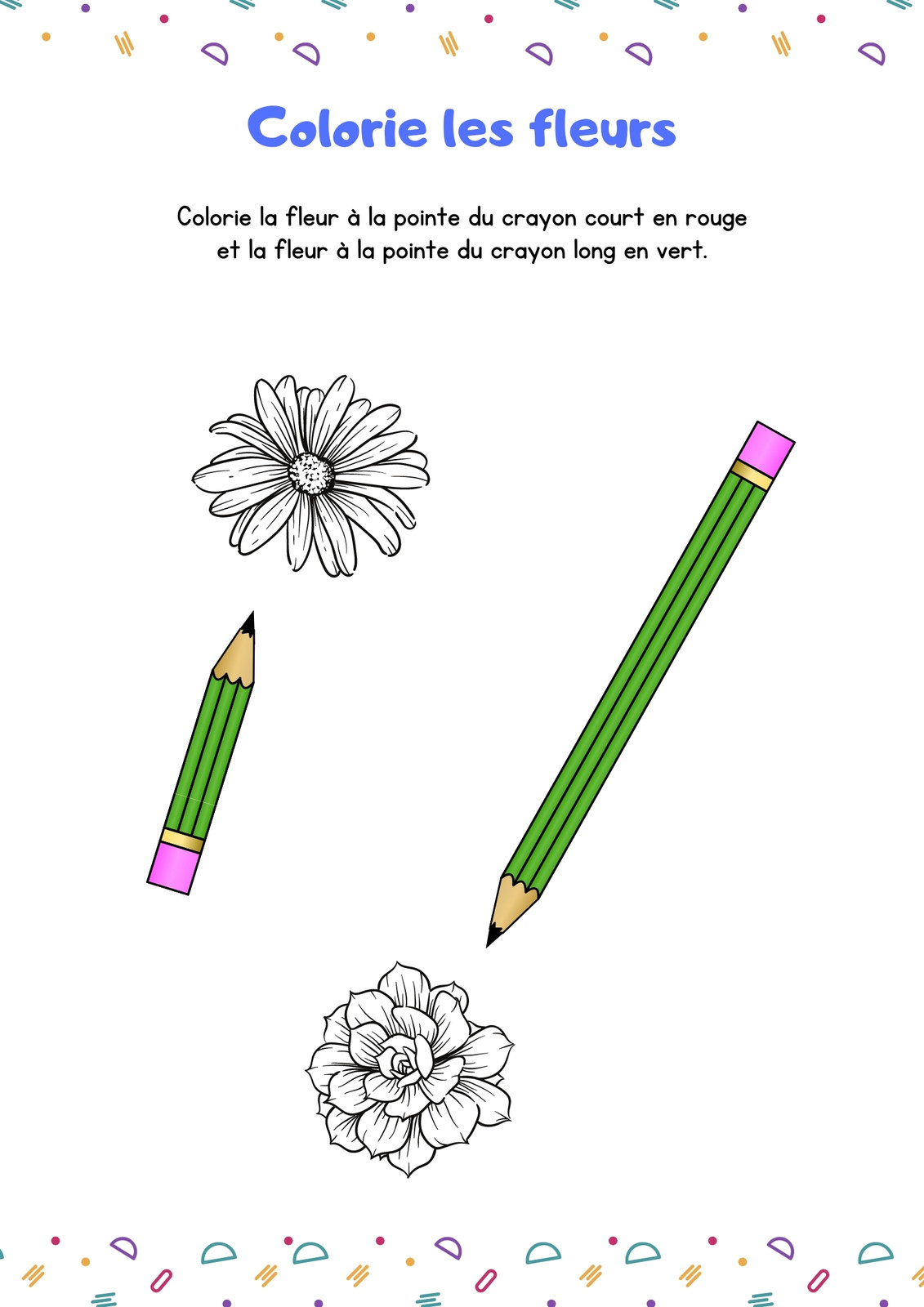 Colorie les fleurs

Colorie la fleur à la pointe du crayon court en rouge et la fleur à la pointe du crayon long en vert.